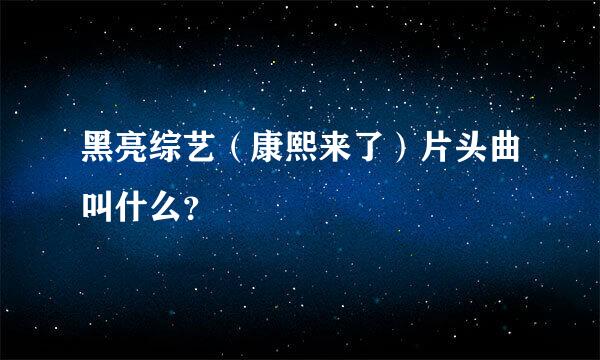 黑亮综艺（康熙来了）片头曲叫什么?